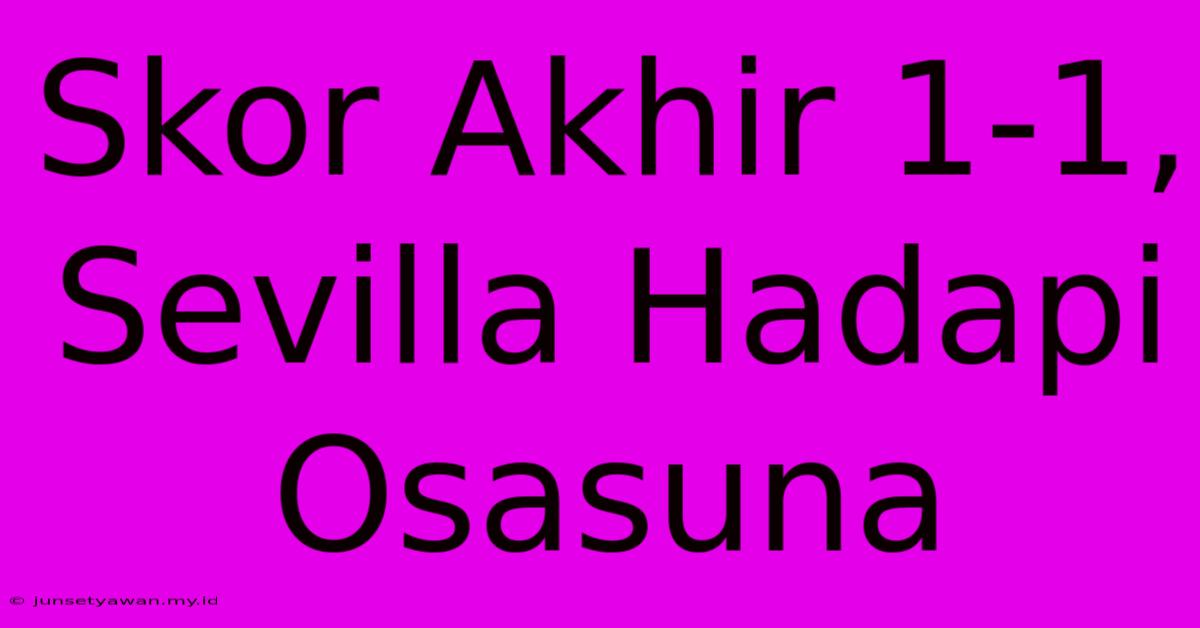 Skor Akhir 1-1, Sevilla Hadapi Osasuna

© junsetyawan.my.id